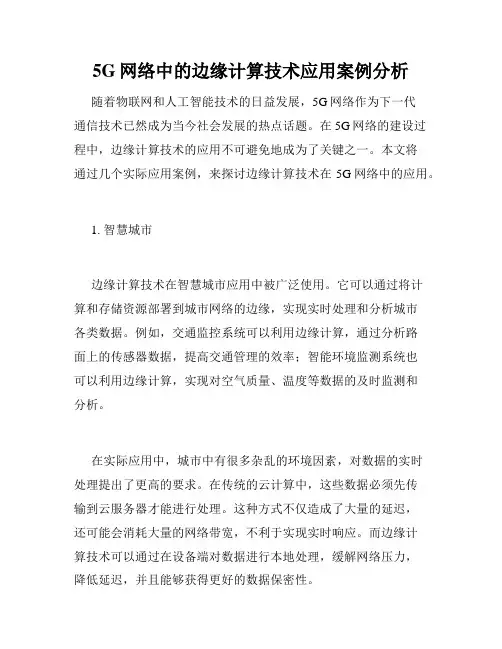 5G 网络中的边缘计算技术应用案例分析

随着物联网和人工智能技术的日益发展，5G 网络作为下一代通信技术已然成为当今社会发展的热点话题。在 5G 网络的建设过程中，边缘计算技术的应用不可避免地成为了关键之一。本文将通过几个实际应用案例，来探讨边缘计算技术在 5G 网络中的应用。

1. 智慧城市

边缘计算技术在智慧城市应用中被广泛使用。它可以通过将计算和存储资源部署到城市网络的边缘，实现实时处理和分析城市各类数据。例如，交通监控系统可以利用边缘计算，通过分析路面上的传感器数据，提高交通管理的效率；智能环境监测系统也可以利用边缘计算，实现对空气质量、温度等数据的及时监测和分析。

在实际应用中，城市中有很多杂乱的环境因素，对数据的实时处理提出了更高的要求。在传统的云计算中，这些数据必须先传输到云服务器才能进行处理。这种方式不仅造成了大量的延迟，还可能会消耗大量的网络带宽，不利于实现实时响应。而边缘计算技术可以通过在设备端对数据进行本地处理，缓解网络压力，降低延迟，并且能够获得更好的数据保密性。